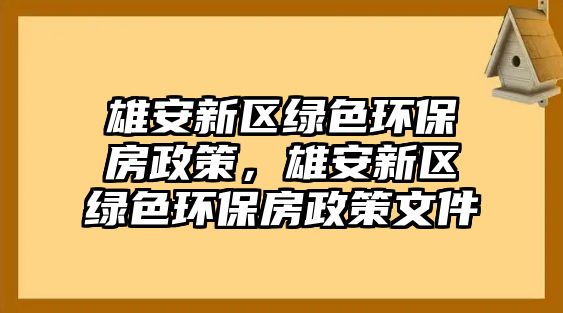 雄安新区绿色环保房政策，雄安新区绿色环保房政策文件